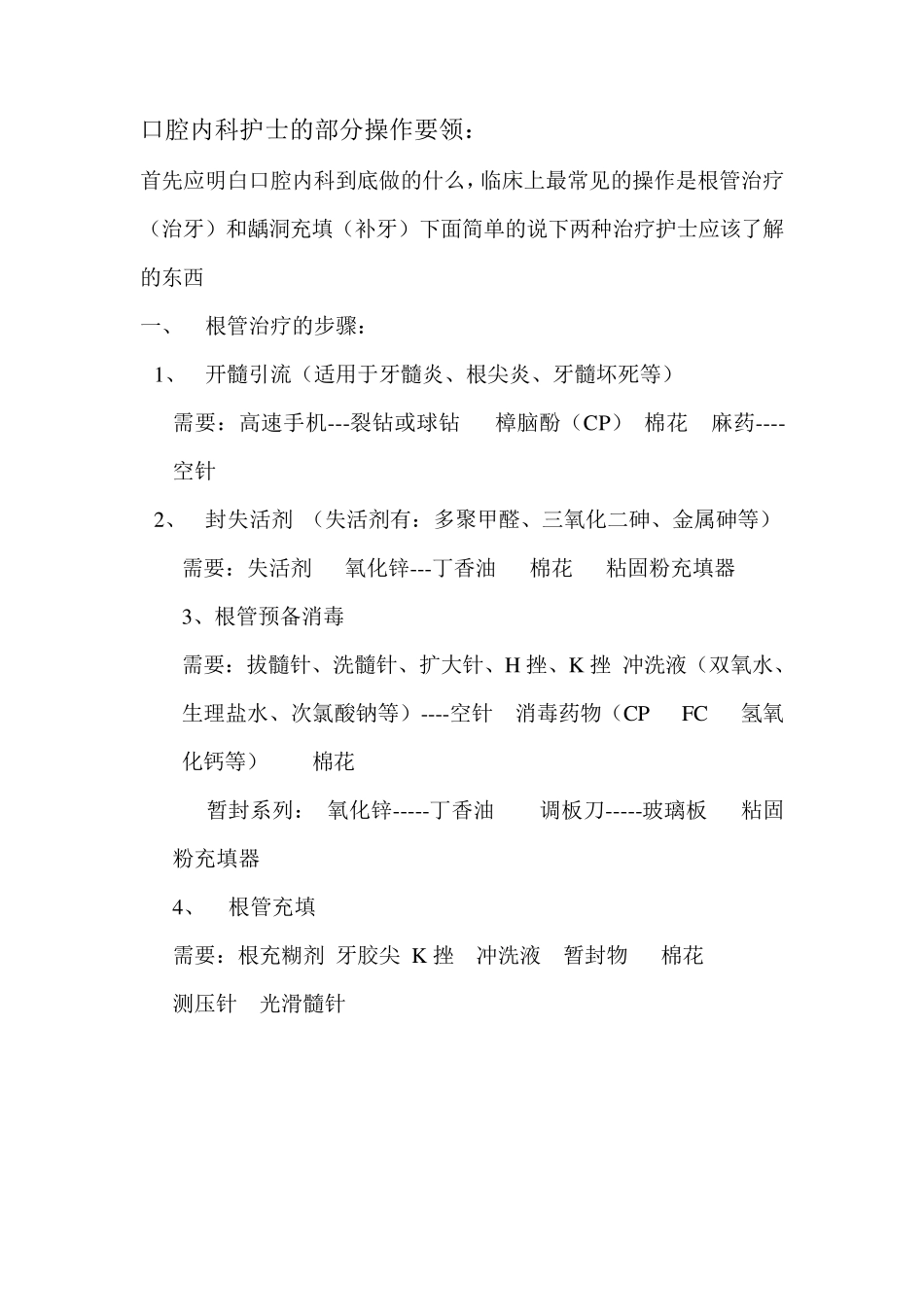 口腔内科护士的部分操作要领：

首先应明白口腔内科到底做的什么，临床上最常见的操作是根管治疗（治牙）和龋洞充填（补牙）下面简单的说下两种治疗护士应该了解的东西

一、　根管治疗的步骤：

1、　开髓引流（适用于牙髓炎、根尖炎、牙髓坏死等）

需要：高速手机---裂钻或球钻　樟脑酚（CP）　棉花　麻药----空针

2、　封失活剂 （失活剂有：多聚甲醛、三氧化二砷、金属砷等）

需要：失活剂　氧化锌---丁香油　棉花　粘固粉充填器

3、根管预备消毒

需要：拔髓针、洗髓针、扩大针、H 挫、K 挫 冲洗液（双氧水、生理盐水、次氯酸钠等）----空针　消毒药物（CP　FC　氢氧化钙等）　棉花

暂封系列：　氧化锌-----丁香油　调板刀-----玻璃板　粘固粉充填器

4、　根管充填

需要：根充糊剂 牙胶尖 K 挫　冲洗液　暂封物　棉花

测压针　光滑髓针